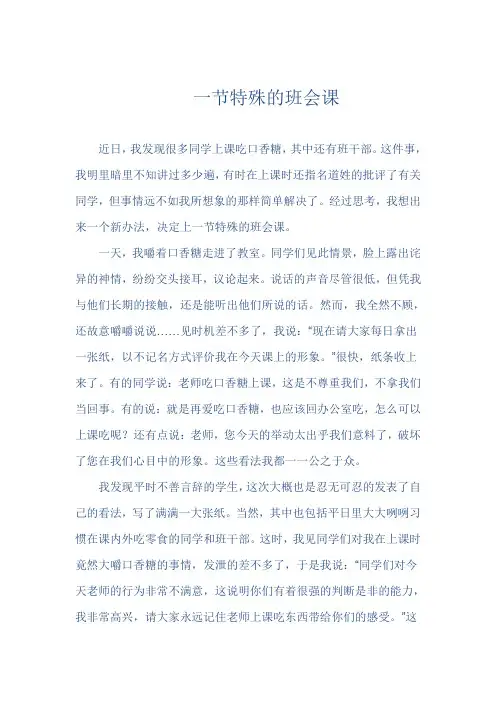 一节特殊的班会课

近日，我发现很多同学上课吃口香糖，其中还有班干部。这件事，我明里暗里不知讲过多少遍，有时在上课时还指名道姓的批评了有关同学，但事情远不如我所想象的那样简单解决了。经过思考，我想出来一个新办法，决定上一节特殊的班会课。

一天，我嚼着口香糖走进了教室。同学们见此情景，脸上露出诧异的神情，纷纷交头接耳，议论起来。说话的声音尽管很低，但凭我与他们长期的接触，还是能听出他们所说的话。然而，我全然不顾，还故意嚼嚼说说……见时机差不多了，我说："现在请大家每日拿出一张纸，以不记名方式评价我在今天课上的形象。"很快，纸条收上来了。有的同学说：老师吃口香糖上课，这是不尊重我们，不拿我们当回事。有的说：就是再爱吃口香糖，也应该回办公室吃，怎么可以上课吃呢？还有点说：老师，您今天的举动太出乎我们意料了，破坏了您在我们心目中的形象。这些看法我都一一公之于众。

我发现平时不善言辞的学生，这次大概也是忍无可忍的发表了自己的看法，写了满满一大张纸。当然，其中也包括平日里大大咧咧习惯在课内外吃零食的同学和班干部。这时，我见同学们对我在上课时竟然大嚼口香糖的事情，发泄的差不多了，于是我说："同学们对今天老师的行为非常不满意，这说明你们有着很强的判断是非的能力，我非常高兴，请大家永远记住老师上课吃东西带给你们的感受。"这